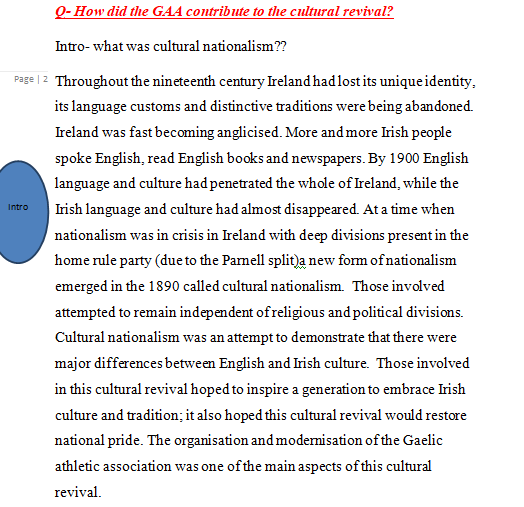 Q- How did the GAA contribute to the cultural revival?

Intro- what was cultural nationalism??

Page | 2

Intro

Throughout the nineteenth century Ireland had lost its unique identity, its language customs and distinctive traditions were being abandoned. Ireland was fast becoming anglicised. More and more Irish people spoke English, read English books and newspapers. By 1900 English language and culture had penetrated the whole of Ireland, while the Irish language and culture had almost disappeared. At a time when nationalism was in crisis in Ireland with deep divisions present in the home rule party (due to the Parnell split)a new form of nationalism emerged in the 1890 called cultural nationalism. Those involved attempted to remain independent of religious and political divisions. Cultural nationalism was an attempt to demonstrate that there were major differences between English and Irish culture. Those involved in this cultural revival hoped to inspire a generation to embrace Irish culture and tradition; it also hoped this cultural revival would restore national pride. The organisation and modernisation of the Gaelic athletic association was one of the main aspects of this cultural revival.